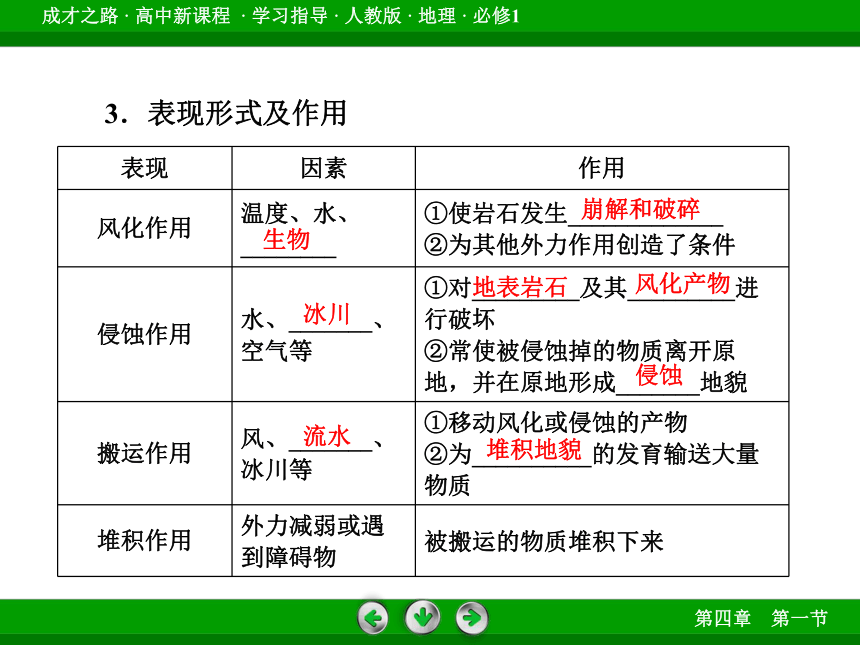 成才之路 · 高中新课程 · 学习指导 · 人教版 · 地理 · 必修1

3．表现形式及作用

| 表现 | 因素 | 作用 |
|---|---|---|
| 风化作用 | 温度、水、生物 | ①使岩石发生崩解和破碎 ②为其他外力作用创造了条件 |
| 侵蚀作用 | 水、冰川、空气等 | ①对地表岩石及其风化产物进行破坏 ②常使被侵蚀掉的物质离开原地，并在原地形成侵蚀地貌 |
| 搬运作用 | 风、流水、冰川等 | ①移动风化或侵蚀的产物 ②为堆积地貌的发育输送大量物质 |
| 堆积作用 | 外力减弱或遇到障碍物 | 被搬运的物质堆积下来 |

第四章　第一节